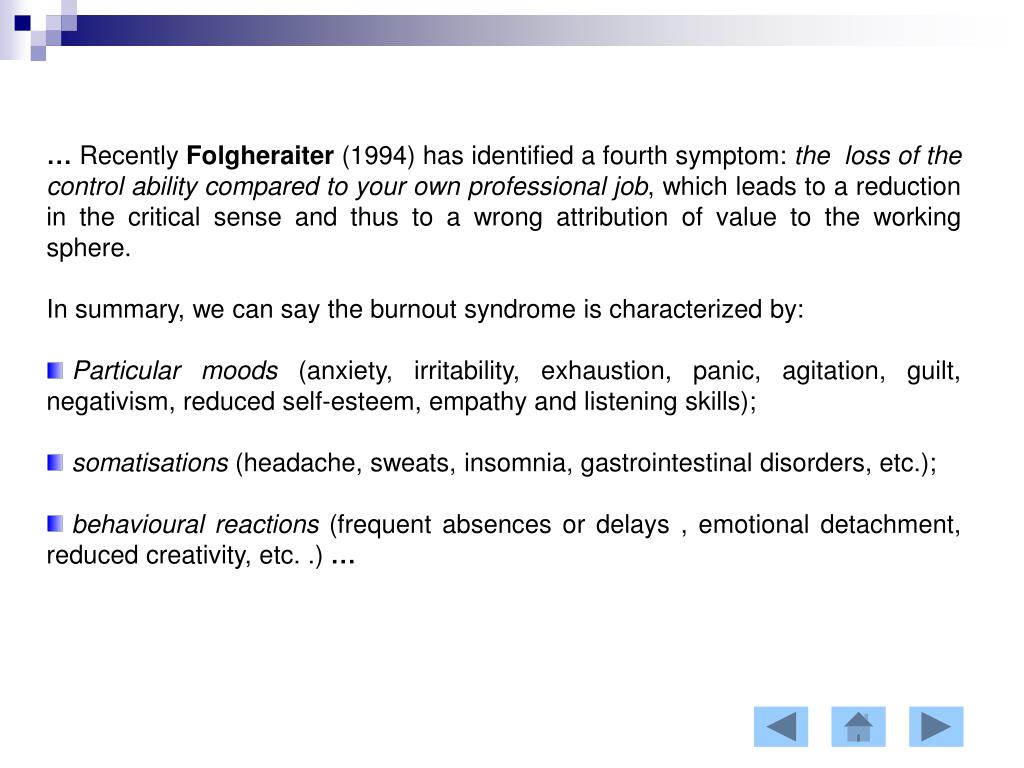 … Recently Folgheraiter (1994) has identified a fourth symptom: the loss of the control ability compared to your own professional job, which leads to a reduction in the critical sense and thus to a wrong attribution of value to the working sphere.

In summary, we can say the burnout syndrome is characterized by:

Particular moods (anxiety, irritability, exhaustion, panic, agitation, guilt, negativism, reduced self-esteem, empathy and listening skills);

somatisations (headache, sweats, insomnia, gastrointestinal disorders, etc.);

behavioural reactions (frequent absences or delays , emotional detachment, reduced creativity, etc. .) …